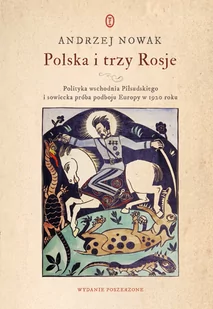 ANDRZEJ NOWAK

Polska i trzy Rosje

Polityka wschodnia Piłsudskiego i sowiecka próba podboju Europy w 1920 roku

WYDANIE POSZERZONE